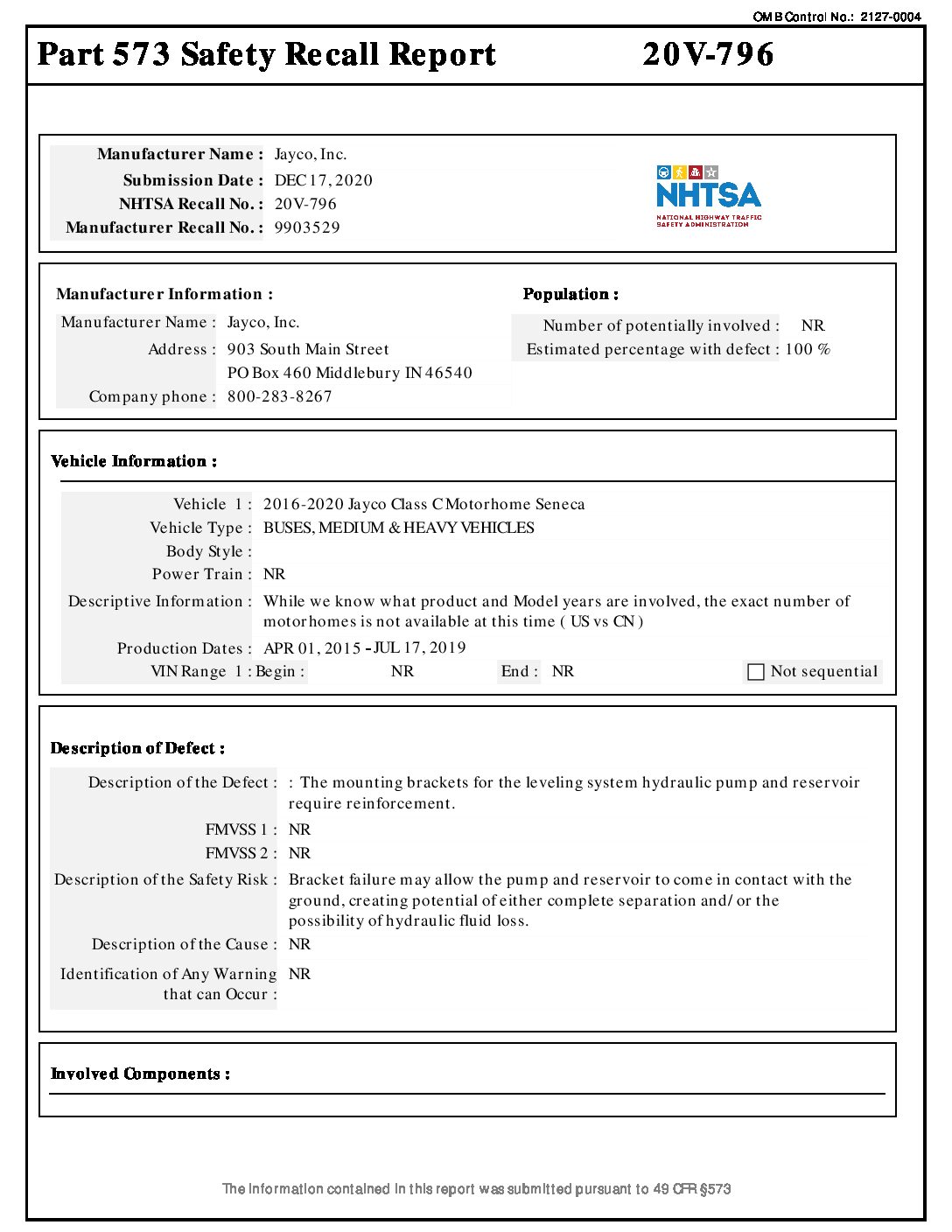 OMB Control No.: 2127-0004

Part 573 Safety Recall Report 20V-796

Manufacturer Name : Jayco, Inc.
Submission Date : DEC 17, 2020
NHTSA Recall No. : 20V-796
Manufacturer Recall No. : 9903529

NHTSA
NATIONAL HIGHWAY TRAFFIC SAFETY ADMINISTRATION

Manufacturer Information :
Manufacturer Name : Jayco, Inc.
Address : 903 South Main Street
PO Box 460 Middlebury IN 46540
Company phone : 800-283-8267

Population :
Number of potentially involved : NR
Estimated percentage with defect : 100 %

Vehicle Information :
Vehicle 1 : 2016-2020 Jayco Class C Motorhome Seneca
Vehicle Type : BUSES, MEDIUM & HEAVY VEHICLES
Body Style :
Power Train : NR
Descriptive Information : While we know what product and Model years are involved, the exact number of motorhomes is not available at this time ( US vs CN )
Production Dates : APR 01, 2015 - JUL 17, 2019
VIN Range 1 : Begin : NR End : NR Not sequential

Description of Defect :
Description of the Defect : : The mounting brackets for the leveling system hydraulic pump and reservoir require reinforcement.
FMVSS 1 : NR
FMVSS 2 : NR
Description of the Safety Risk : Bracket failure may allow the pump and reservoir to come in contact with the ground, creating potential of either complete separation and/ or the possibility of hydraulic fluid loss.
Description of the Cause : NR
Identification of Any Warning that can Occur : NR

Involved Components :

The information contained in this report was submitted pursuant to 49 CFR §573